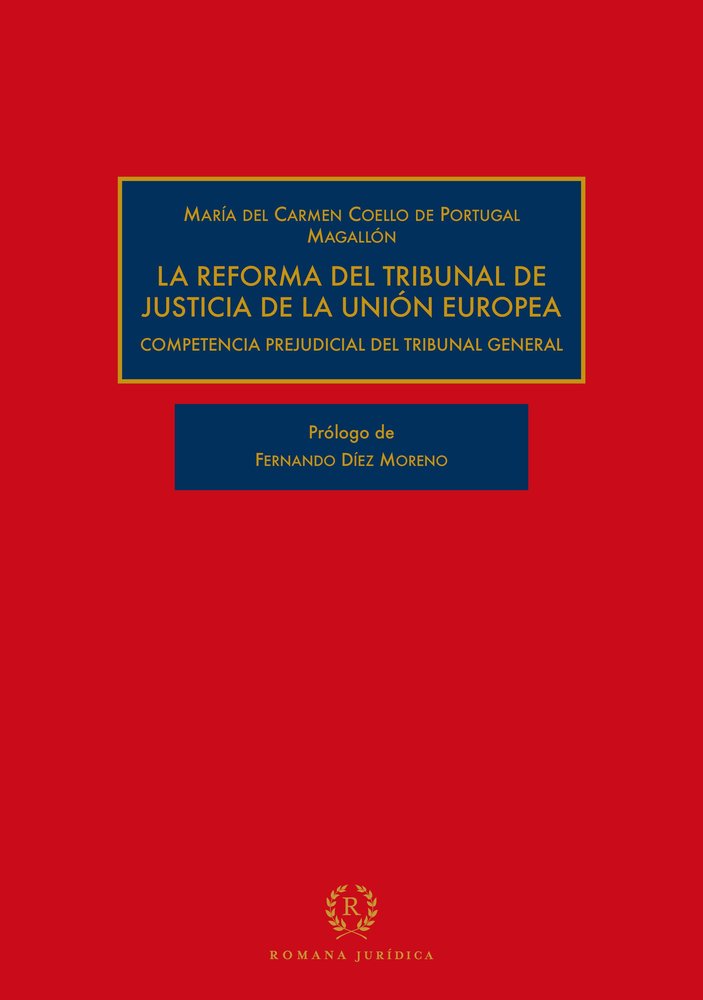 María del Carmen Coello de Portugal Magallón

LA REFORMA DEL TRIBUNAL DE JUSTICIA DE LA UNIÓN EUROPEA

COMPETENCIA PREJUDICIAL DEL TRIBUNAL GENERAL

Prólogo de
Fernando Díez Moreno

R

ROMANA JURÍDICA